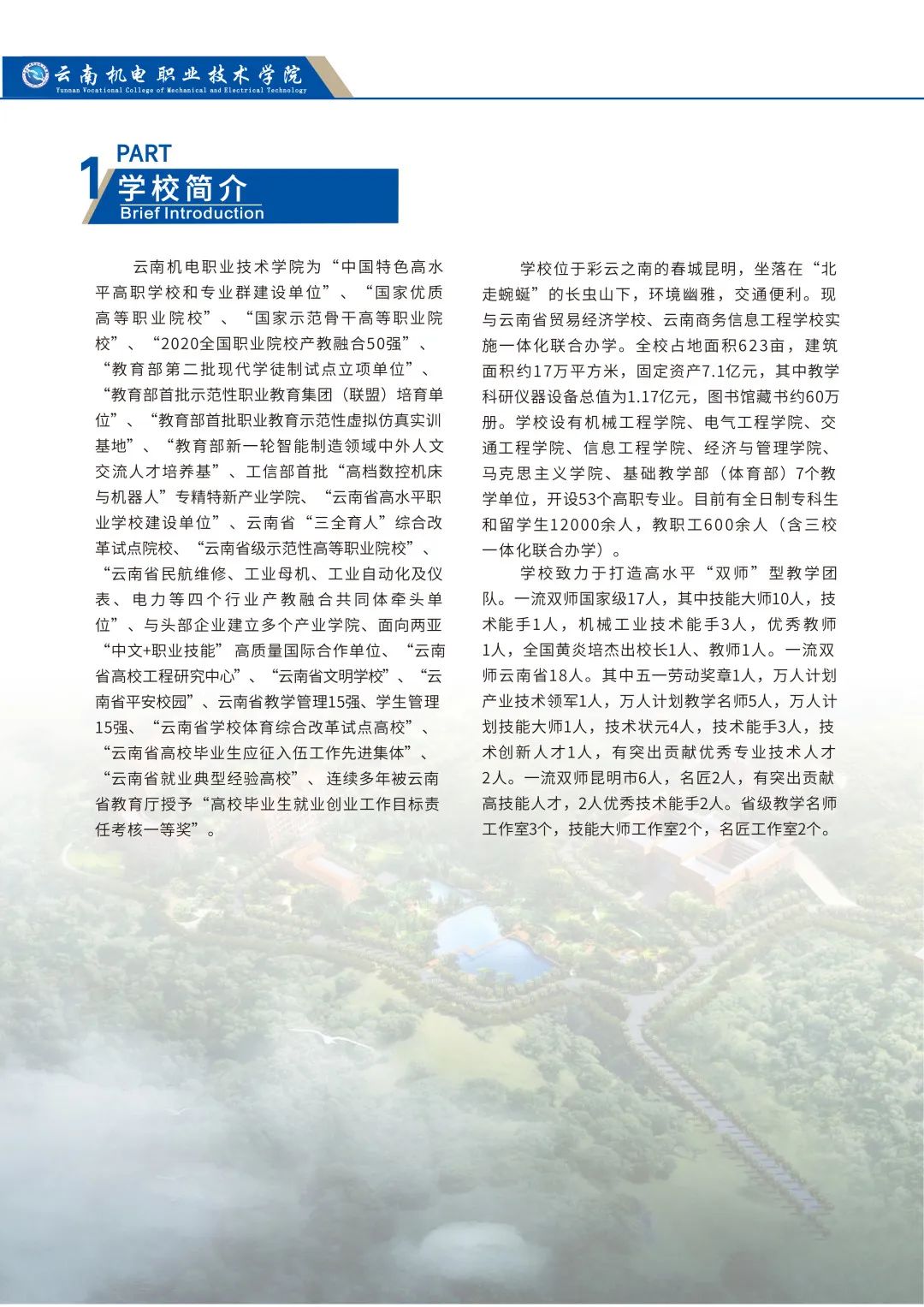 云南机电职业技术学院
Yunnan Vocational College of Mechanical and Electrical Technology

1 PART
学校简介
Brief Introduction

云南机电职业技术学院为“中国特色高水平高职学校和专业群建设单位”、“国家优质高等职业院校”、“国家示范骨干高等职业院校”、“2020全国职业院校产教融合50强”、“教育部第二批现代学徒制试点立项单位”、“教育部首批示范性职业教育集团（联盟）培育单位”、“教育部首批职业教育示范性虚拟仿真实训基地”、“教育部新一轮智能制造领域中外人文交流人才培养基”、工信部首批“高档数控机床与机器人”专精特新产业学院、“云南省高水平职业学校建设单位”、云南省“三全育人”综合改革试点院校、“云南省级示范性高等职业院校”、“云南省民航维修、工业母机、工业自动化及仪表、电力等四个行业产教融合共同体牵头单位”、与头部企业建立多个产业学院、面向两亚“中文+职业技能”高质量国际合作单位、“云南省高校工程研究中心”、“云南省文明学校”、“云南省平安校园”、云南省教学管理15强、学生管理15强、“云南省学校体育综合改革试点高校”、“云南省高校毕业生应征入伍工作先进集体”、“云南省就业典型经验高校”、连续多年被云南省教育厅授予“高校毕业生就业创业工作目标责任考核一等奖”。

学校位于彩云之南的春城昆明，坐落在“北走蜿蜒”的长虫山下，环境幽雅，交通便利。现与云南省贸易经济学校、云南商务信息工程学校实施一体化联合办学。全校占地面积623亩，建筑面积约17万平方米，固定资产7.1亿元，其中教学科研仪器设备总值为1.17亿元，图书馆藏书约60万册。学校设有机械工程学院、电气工程学院、交通工程学院、信息工程学院、经济与管理学院、马克思主义学院、基础教学部（体育部）7个教学单位，开设53个高职专业。目前有全日制专科生和留学生12000余人，教职工600余人（含三校一体化联合办学）。

学校致力于打造高水平“双师”型教学团队。一流双师国家级17人，其中技能大师10人，技术能手1人，机械工业技术能手3人，优秀教师1人，全国黄炎培杰出校长1人、教师1人。一流双师云南省18人。其中五一劳动奖章1人，万人计划产业技术领军1人，万人计划教学名师5人，万人计划技能大师1人，技术状元4人，技术能手3人，技术创新人才1人，有突出贡献优秀专业技术人才2人。一流双师昆明市6人，名匠2人，有突出贡献高技能人才，2人优秀技术能手2人。省级教学名师工作室3个，技能大师工作室2个，名匠工作室2个。